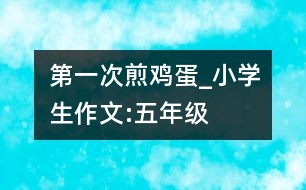 第一次煎鸡蛋_小学生作文:五年级